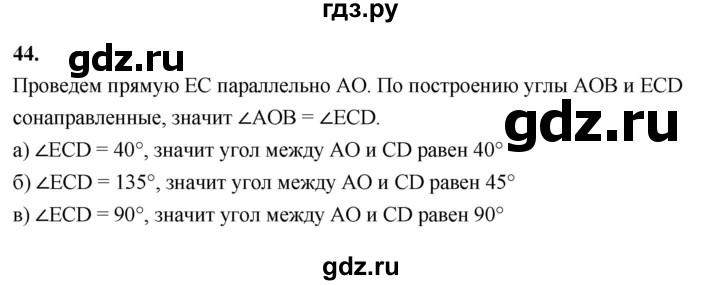 гдз.ру

44. gdz.ru

Проведем прямую EC параллельно AO. По построению углы AOB и ECD сонаправленные, значит $\angle AOB = \angle ECD$.

gdz.ru

а) $\angle ECD = 40°$, значит угол между AO и CD равен $40°$

б) $\angle ECD = 135°$, значит угол между AO и CD равен $45°$

в) $\angle ECD = 90°$, значит угол между AO и CD равен $90°$

gdz.ru